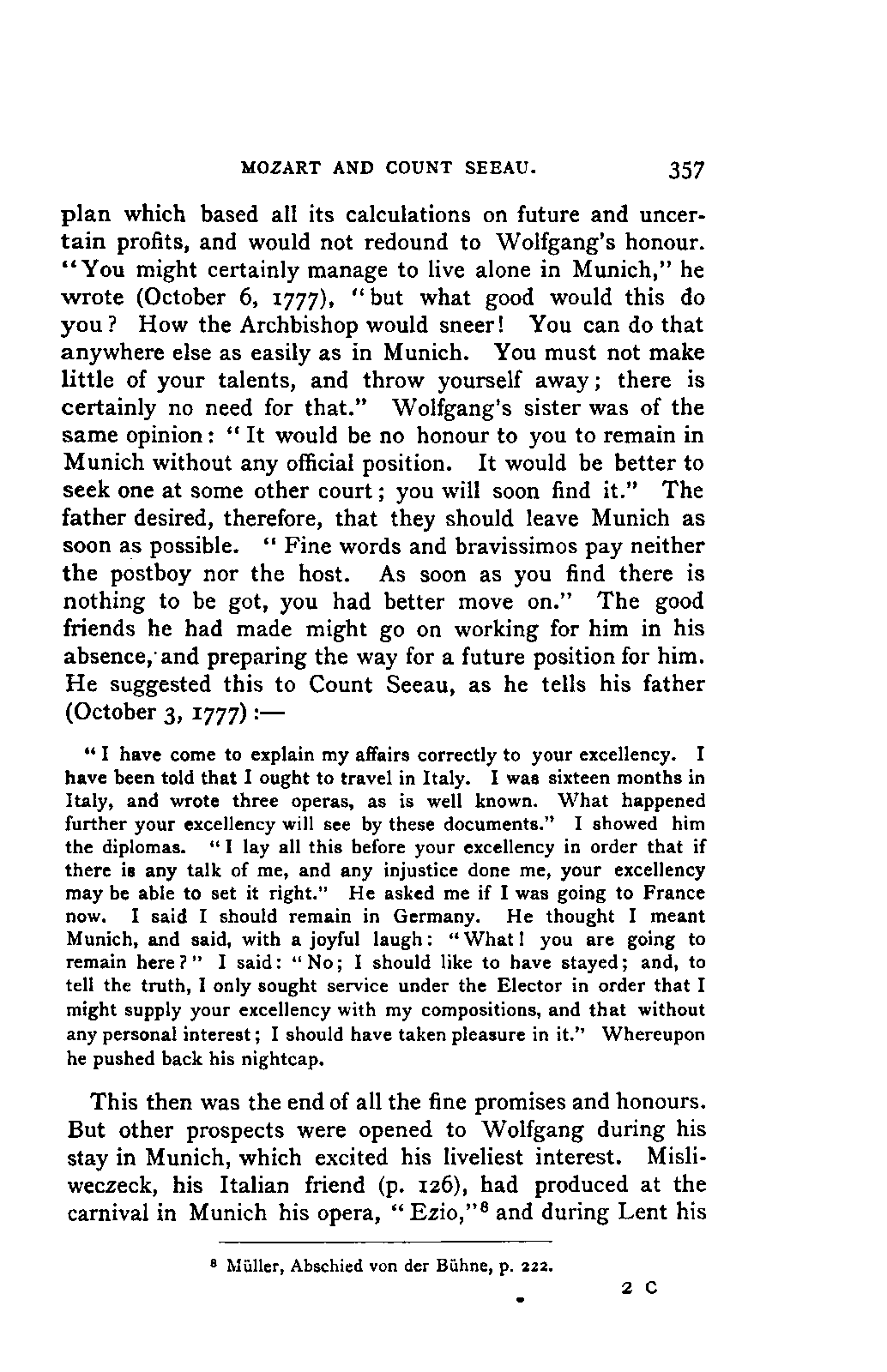 MOZART AND COUNT SEEAU. 357

plan which based all its calculations on future and uncertain profits, and would not redound to Wolfgang's honour. "You might certainly manage to live alone in Munich," he wrote (October 6, 1777), "but what good would this do you? How the Archbishop would sneer! You can do that anywhere else as easily as in Munich. You must not make little of your talents, and throw yourself away; there is certainly no need for that." Wolfgang's sister was of the same opinion: "It would be no honour to you to remain in Munich without any official position. It would be better to seek one at some other court; you will soon find it." The father desired, therefore, that they should leave Munich as soon as possible. "Fine words and bravissimos pay neither the postboy nor the host. As soon as you find there is nothing to be got, you had better move on." The good friends he had made might go on working for him in his absence, and preparing the way for a future position for him. He suggested this to Count Seeau, as he tells his father (October 3, 1777):—

"I have come to explain my affairs correctly to your excellency. I have been told that I ought to travel in Italy. I was sixteen months in Italy, and wrote three operas, as is well known. What happened further your excellency will see by these documents." I showed him the diplomas. "I lay all this before your excellency in order that if there is any talk of me, and any injustice done me, your excellency may be able to set it right." He asked me if I was going to France now. I said I should remain in Germany. He thought I meant Munich, and said, with a joyful laugh: "What! you are going to remain here?" I said: "No; I should like to have stayed; and, to tell the truth, I only sought service under the Elector in order that I might supply your excellency with my compositions, and that without any personal interest; I should have taken pleasure in it." Whereupon he pushed back his nightcap.

This then was the end of all the fine promises and honours. But other prospects were opened to Wolfgang during his stay in Munich, which excited his liveliest interest. Misliweczeck, his Italian friend (p. 126), had produced at the carnival in Munich his opera, "Ezio,"$^8$ and during Lent his

$^8$ Müller, Abschied von der Bühne, p. 222.

2 C